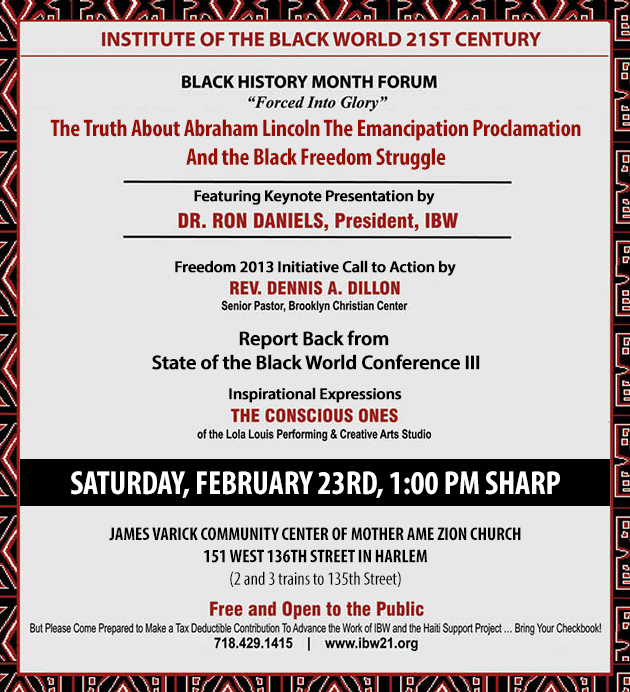 INSTITUTE OF THE BLACK WORLD 21ST CENTURY

BLACK HISTORY MONTH FORUM
"Forced Into Glory"
The Truth About Abraham Lincoln The Emancipation Proclamation And the Black Freedom Struggle

Featuring Keynote Presentation by
DR. RON DANIELS, President, IBW

Freedom 2013 Initiative Call to Action by
REV. DENNIS A. DILLON
Senior Pastor, Brooklyn Christian Center

Report Back from
State of the Black World Conference III

Inspirational Expressions
THE CONSCIOUS ONES
of the Lola Louis Performing & Creative Arts Studio

SATURDAY, FEBRUARY 23RD, 1:00 PM SHARP

JAMES VARICK COMMUNITY CENTER OF MOTHER AME ZION CHURCH
151 WEST 136TH STREET IN HARLEM
(2 and 3 trains to 135th Street)

Free and Open to the Public
But Please Come Prepared to Make a Tax Deductible Contribution To Advance the Work of IBW and the Haiti Support Project ... Bring Your Checkbook!
718.429.1415 | www.ibw21.org